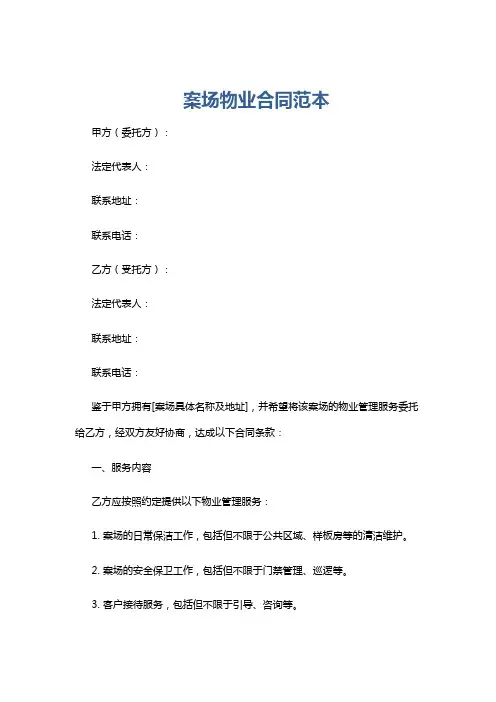 案场物业合同范本

甲方（委托方）：

法定代表人：

联系地址：

联系电话：

乙方（受托方）：

法定代表人：

联系地址：

联系电话：

鉴于甲方拥有[案场具体名称及地址]，并希望将该案场的物业管理服务委托给乙方，经双方友好协商，达成以下合同条款：

一、服务内容

乙方应按照约定提供以下物业管理服务：

1. 案场的日常保洁工作，包括但不限于公共区域、样板房等的清洁维护。

2. 案场的安全保卫工作，包括但不限于门禁管理、巡逻等。

3. 客户接待服务，包括但不限于引导、咨询等。